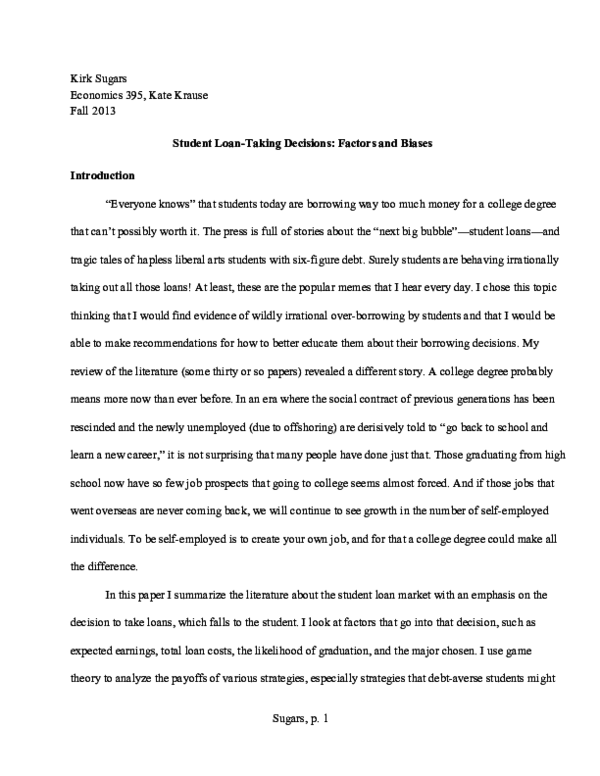 Kirk Sugars
Economics 395, Kate Krause
Fall 2013

Student Loan-Taking Decisions: Factors and Biases

Introduction

"Everyone knows" that students today are borrowing way too much money for a college degree that can't possibly worth it. The press is full of stories about the "next big bubble"—student loans—and tragic tales of hapless liberal arts students with six-figure debt. Surely students are behaving irrationally taking out all those loans! At least, these are the popular memes that I hear every day. I chose this topic thinking that I would find evidence of wildly irrational over-borrowing by students and that I would be able to make recommendations for how to better educate them about their borrowing decisions. My review of the literature (some thirty or so papers) revealed a different story. A college degree probably means more now than ever before. In an era where the social contract of previous generations has been rescinded and the newly unemployed (due to offshoring) are derisively told to "go back to school and learn a new career," it is not surprising that many people have done just that. Those graduating from high school now have so few job prospects that going to college seems almost forced. And if those jobs that went overseas are never coming back, we will continue to see growth in the number of self-employed individuals. To be self-employed is to create your own job, and for that a college degree could make all the difference.

In this paper I summarize the literature about the student loan market with an emphasis on the decision to take loans, which falls to the student. I look at factors that go into that decision, such as expected earnings, total loan costs, the likelihood of graduation, and the major chosen. I use game theory to analyze the payoffs of various strategies, especially strategies that debt-averse students might

Sugars, p. 1